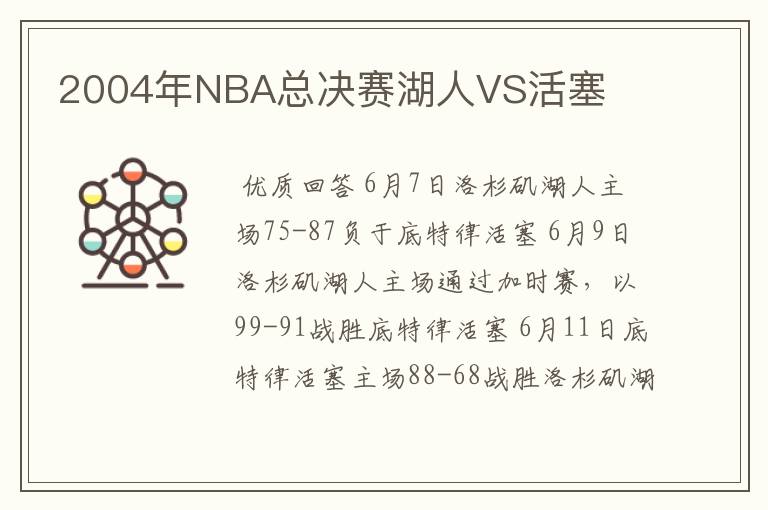 2004年NBA总决赛湖人VS活塞

优质回答 6月7日洛杉矶湖人主场75-87负于底特律活塞 6月9日洛杉矶湖人主场通过加时赛，以99-91战胜底特律活塞 6月11日底特律活塞主场88-68战胜洛杉矶湖